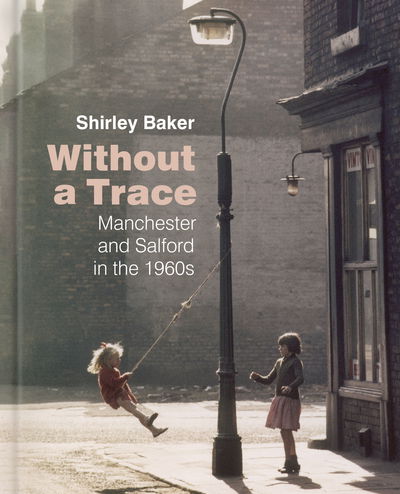 Shirley Baker

Without a Trace

Manchester and Salford in the 1960s